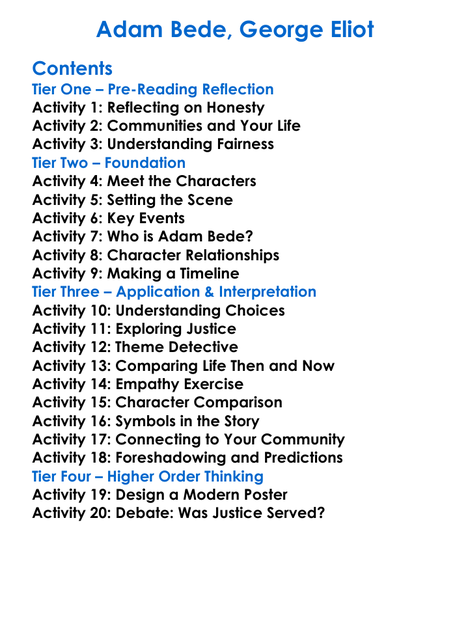 Adam Bede, George Eliot

Contents
Tier One – Pre-Reading Reflection
Activity 1: Reflecting on Honesty
Activity 2: Communities and Your Life
Activity 3: Understanding Fairness
Tier Two – Foundation
Activity 4: Meet the Characters
Activity 5: Setting the Scene
Activity 6: Key Events
Activity 7: Who is Adam Bede?
Activity 8: Character Relationships
Activity 9: Making a Timeline
Tier Three – Application & Interpretation
Activity 10: Understanding Choices
Activity 11: Exploring Justice
Activity 12: Theme Detective
Activity 13: Comparing Life Then and Now
Activity 14: Empathy Exercise
Activity 15: Character Comparison
Activity 16: Symbols in the Story
Activity 17: Connecting to Your Community
Activity 18: Foreshadowing and Predictions
Tier Four – Higher Order Thinking
Activity 19: Design a Modern Poster
Activity 20: Debate: Was Justice Served?